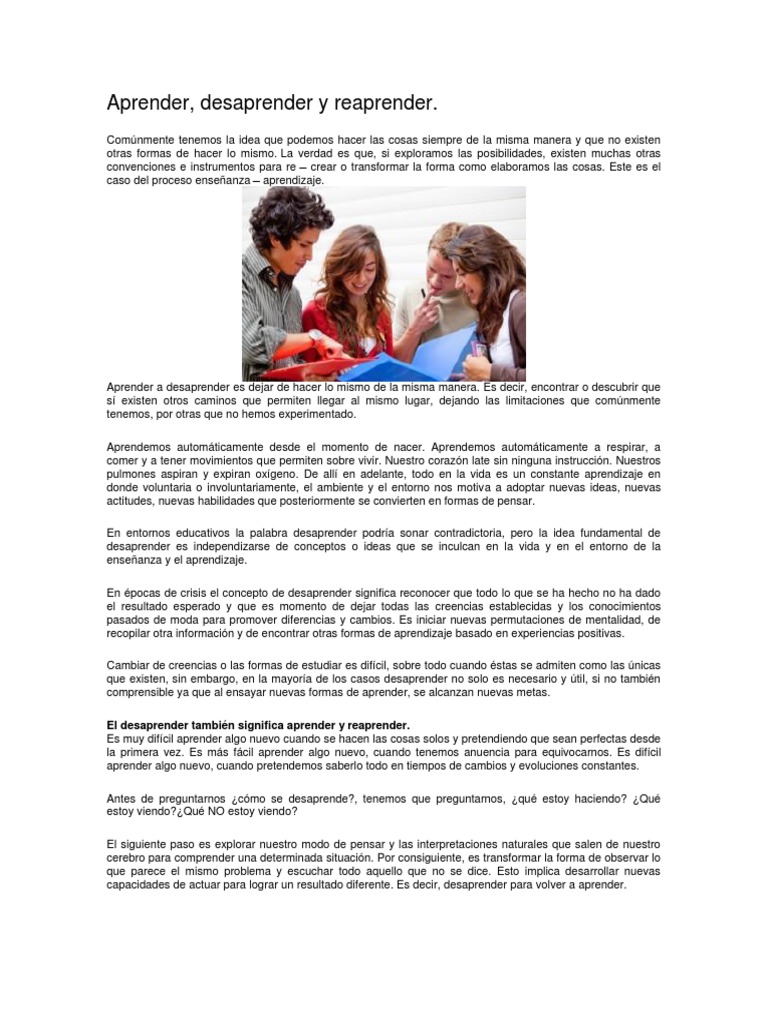 Aprender, desaprender y reaprender.

Comúnmente tenemos la idea que podemos hacer las cosas siempre de la misma manera y que no existen otras formas de hacer lo mismo. La verdad es que, si exploramos las posibilidades, existen muchas otras convenciones e instrumentos para re – crear o transformar la forma como elaboramos las cosas. Este es el caso del proceso enseñanza – aprendizaje.

Aprender a desaprender es dejar de hacer lo mismo de la misma manera. Es decir, encontrar o descubrir que sí existen otros caminos que permiten llegar al mismo lugar, dejando las limitaciones que comúnmente tenemos, por otras que no hemos experimentado.

Aprendemos automáticamente desde el momento de nacer. Aprendemos automáticamente a respirar, a comer y a tener movimientos que permiten sobre vivir. Nuestro corazón late sin ninguna instrucción. Nuestros pulmones aspiran y expiran oxígeno. De allí en adelante, todo en la vida es un constante aprendizaje en donde voluntaria o involuntariamente, el ambiente y el entorno nos motiva a adoptar nuevas ideas, nuevas actitudes, nuevas habilidades que posteriormente se convierten en formas de pensar.

En entornos educativos la palabra desaprender podría sonar contradictoria, pero la idea fundamental de desaprender es independizarse de conceptos o ideas que se inculcan en la vida y en el entorno de la enseñanza y el aprendizaje.

En épocas de crisis el concepto de desaprender significa reconocer que todo lo que se ha hecho no ha dado el resultado esperado y que es momento de dejar todas las creencias establecidas y los conocimientos pasados de moda para promover diferencias y cambios. Es iniciar nuevas permutaciones de mentalidad, de recopilar otra información y de encontrar otras formas de aprendizaje basado en experiencias positivas.

Cambiar de creencias o las formas de estudiar es difícil, sobre todo cuando éstas se admiten como las únicas que existen, sin embargo, en la mayoría de los casos desaprender no solo es necesario y útil, si no también comprensible ya que al ensayar nuevas formas de aprender, se alcanzan nuevas metas.

El desaprender también significa aprender y reaprender.
Es muy difícil aprender algo nuevo cuando se hacen las cosas solos y pretendiendo que sean perfectas desde la primera vez. Es más fácil aprender algo nuevo, cuando tenemos anuencia para equivocarnos. Es difícil aprender algo nuevo, cuando pretendemos saberlo todo en tiempos de cambios y evoluciones constantes.

Antes de preguntarnos ¿cómo se desaprende?, tenemos que preguntarnos, ¿qué estoy haciendo? ¿Qué estoy viendo?¿Qué NO estoy viendo?

El siguiente paso es explorar nuestro modo de pensar y las interpretaciones naturales que salen de nuestro cerebro para comprender una determinada situación. Por consiguiente, es transformar la forma de observar lo que parece el mismo problema y escuchar todo aquello que no se dice. Esto implica desarrollar nuevas capacidades de actuar para lograr un resultado diferente. Es decir, desaprender para volver a aprender.